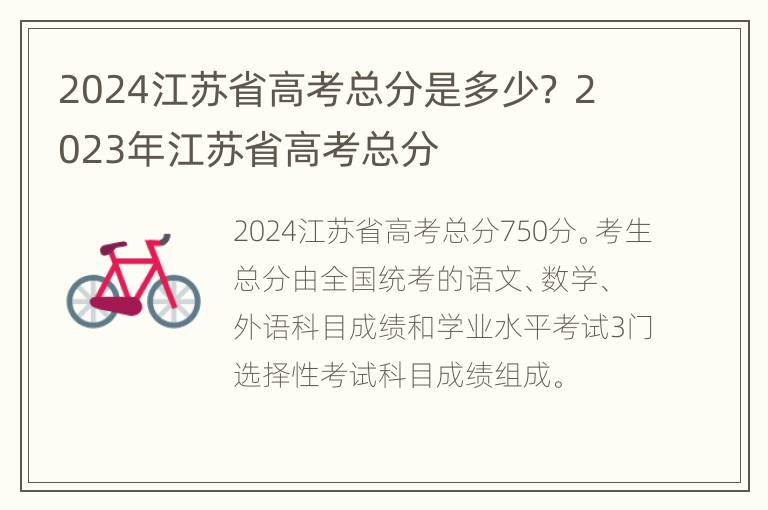 2024江苏省高考总分是多少？2023年江苏省高考总分

2024江苏省高考总分750分。考生总分由全国统考的语文、数学、外语科目成绩和学业水平考试3门选择性考试科目成绩组成。